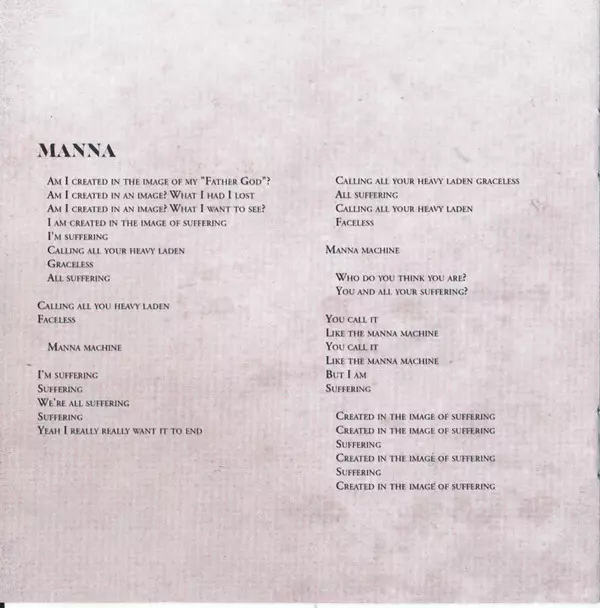 MANNA

Am I created in the image of my "Father God"?
Am I created in an image? What I had I lost
Am I created in an image? What I want to see?
I am created in the image of suffering
I'm suffering
Calling all your heavy laden
Graceless
All suffering

Calling all you heavy laden
Faceless

Manna machine

I'm suffering
Suffering
We're all suffering
Suffering
Yeah I really really want it to end

Calling all your heavy laden graceless
All suffering
Calling all your heavy laden
Faceless

Manna machine

Who do you think you are?
You and all your suffering?

You call it
Like the manna machine
You call it
Like the manna machine
But I am
Suffering

Created in the image of suffering
Created in the image of suffering
Suffering
Created in the image of suffering
Suffering
Created in the image of suffering